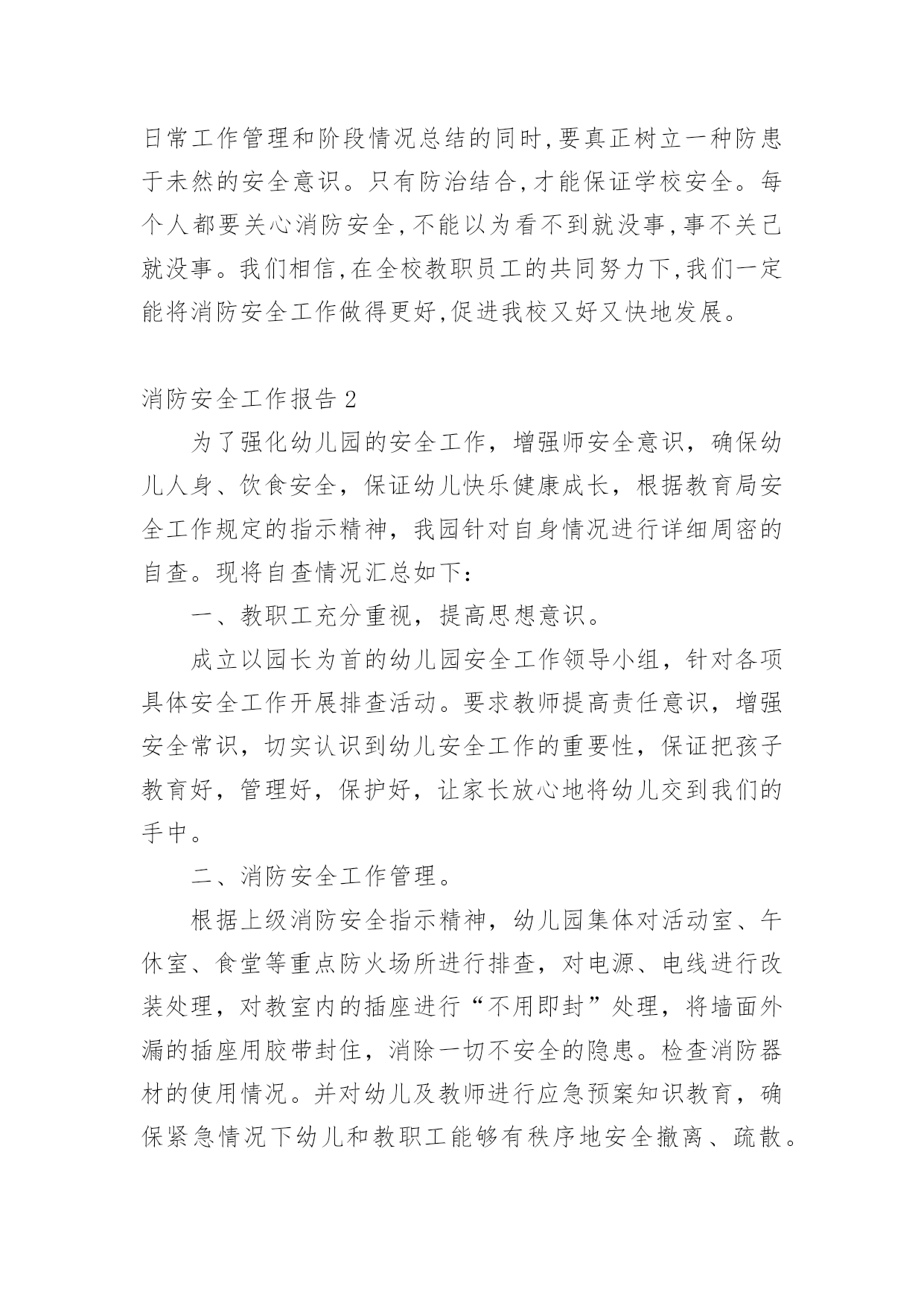 日常工作管理和阶段情况总结的同时,要真正树立一种防患于未然的安全意识。只有防治结合,才能保证学校安全。每个人都要关心消防安全,不能以为看不到就没事,事不关己就没事。我们相信,在全校教职员工的共同努力下,我们一定能将消防安全工作做得更好,促进我校又好又快地发展。

消防安全工作报告 2

为了强化幼儿园的安全工作，增强师安全意识，确保幼儿人身、饮食安全，保证幼儿快乐健康成长，根据教育局安全工作规定的指示精神，我园针对自身情况进行详细周密的自查。现将自查情况汇总如下：

一、教职工充分重视，提高思想意识。

成立以园长为首的幼儿园安全工作领导小组，针对各项具体安全工作开展排查活动。要求教师提高责任意识，增强安全常识，切实认识到幼儿安全工作的重要性，保证把孩子教育好，管理好，保护好，让家长放心地将幼儿交到我们的手中。

二、消防安全工作管理。

根据上级消防安全指示精神，幼儿园集体对活动室、午休室、食堂等重点防火场所进行排查，对电源、电线进行改装处理，对教室内的插座进行“不用即封”处理，将墙面外漏的插座用胶带封住，消除一切不安全的隐患。检查消防器材的使用情况。并对幼儿及教师进行应急预案知识教育，确保紧急情况下幼儿和教职工能够有秩序地安全撤离、疏散。